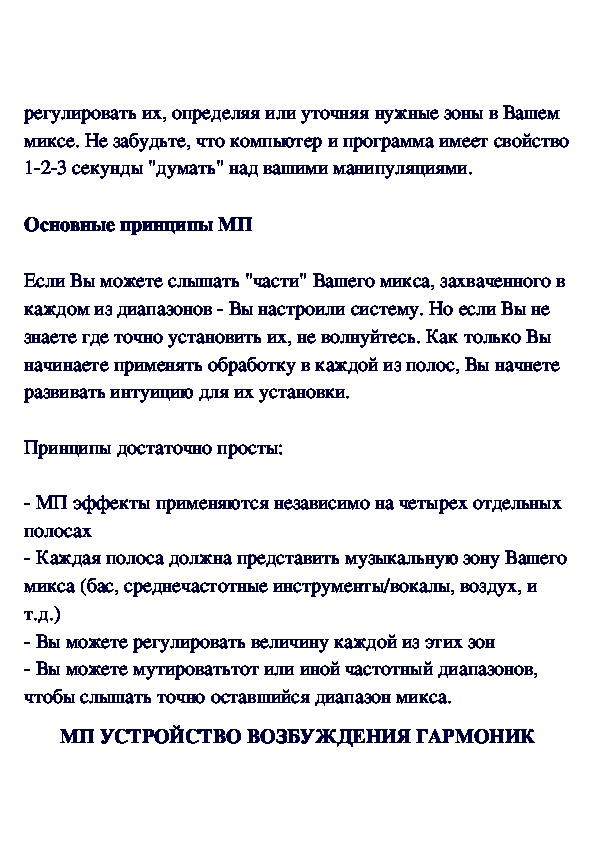 регулировать их, определяя или уточняя нужные зоны в Вашем миксе. Не забудьте, что компьютер и программа имеет свойство 1-2-3 секунды "думать" над вашими манипуляциями.

Основные принципы МП

Если Вы можете слышать "части" Вашего микса, захваченного в каждом из диапазонов - Вы настроили систему. Но если Вы не знаете где точно установить их, не волнуйтесь. Как только Вы начинаете применять обработку в каждой из полос, Вы начнете развивать интуицию для их установки.

Принципы достаточно просты:

- МП эффекты применяются независимо на четырех отдельных полосах
- Каждая полоса должна представить музыкальную зону Вашего микса (бас, среднечастотные инструменты/вокалы, воздух, и т.д.)
- Вы можете регулировать величину каждой из этих зон
- Вы можете мутироватьтот или иной частотный диапазонов, чтобы слышать точно оставшийся диапазон микса.

МП УСТРОЙСТВО ВОЗБУЖДЕНИЯ ГАРМОНИК